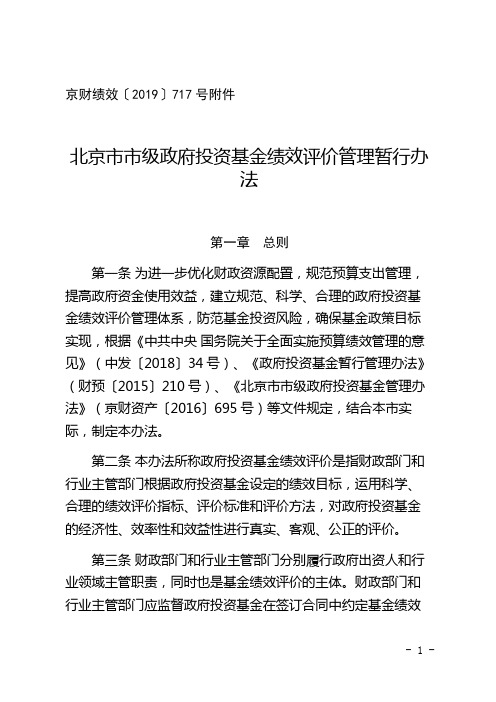 京财绩效〔2019〕717 号附件

北京市市级政府投资基金绩效评价管理暂行办法

第一章　总则

第一条 为进一步优化财政资源配置，规范预算支出管理，提高政府资金使用效益，建立规范、科学、合理的政府投资基金绩效评价管理体系，防范基金投资风险，确保基金政策目标实现，根据《中共中央 国务院关于全面实施预算绩效管理的意见》（中发〔2018〕34 号）、《政府投资基金暂行管理办法》（财预〔2015〕210 号）、《北京市市级政府投资基金管理办法》（京财资产〔2016〕695 号）等文件规定，结合本市实际，制定本办法。

第二条 本办法所称政府投资基金绩效评价是指财政部门和行业主管部门根据政府投资基金设定的绩效目标，运用科学、合理的绩效评价指标、评价标准和评价方法，对政府投资基金的经济性、效率性和效益性进行真实、客观、公正的评价。

第三条 财政部门和行业主管部门分别履行政府出资人和行业领域主管职责，同时也是基金绩效评价的主体。财政部门和行业主管部门应监督政府投资基金在签订合同中约定基金绩效

- 1 -